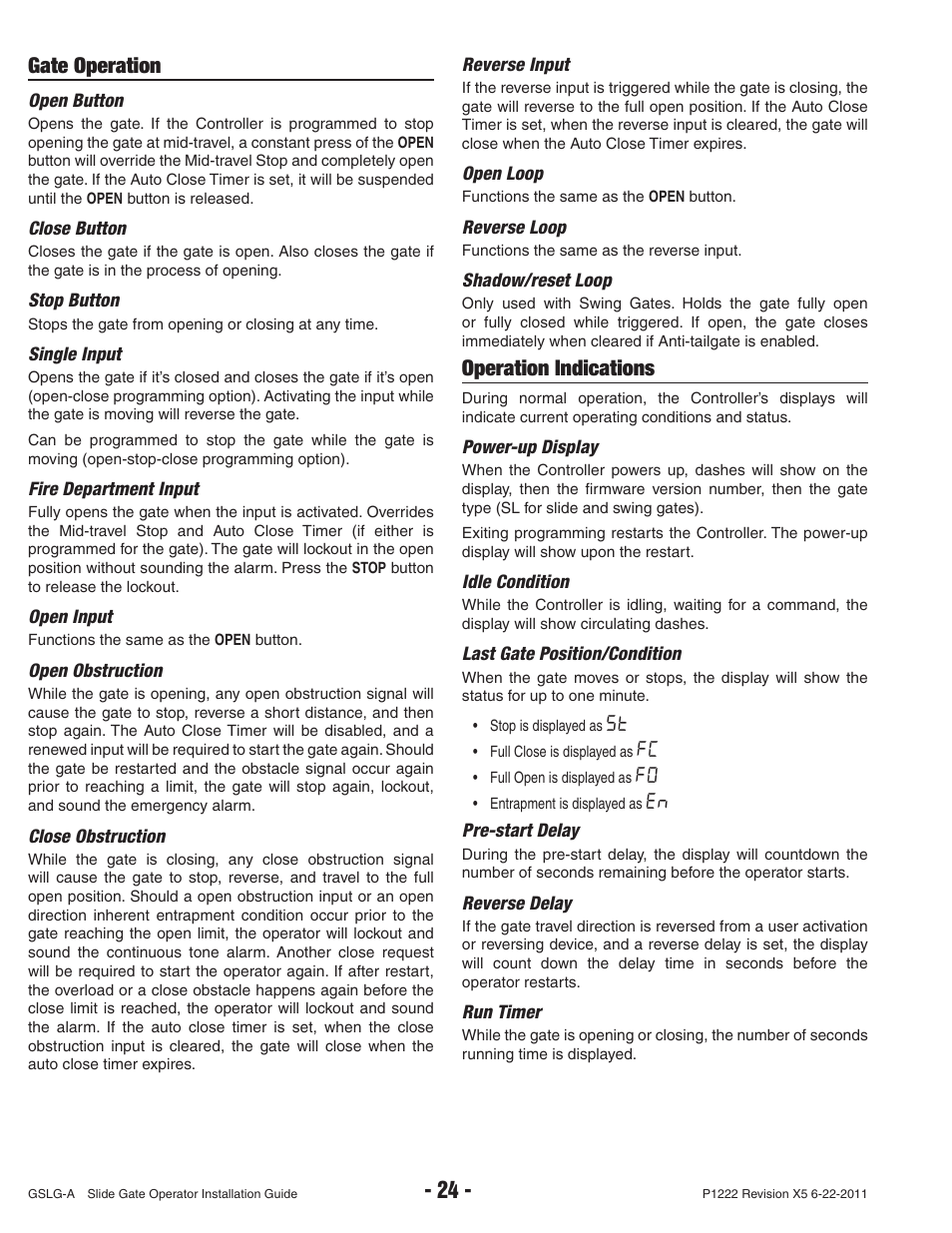 Gate Operation

Open Button
Opens the gate. If the Controller is programmed to stop opening the gate at mid-travel, a constant press of the OPEN button will override the Mid-travel Stop and completely open the gate. If the Auto Close Timer is set, it will be suspended until the OPEN button is released.

Close Button
Closes the gate if the gate is open. Also closes the gate if the gate is in the process of opening.

Stop Button
Stops the gate from opening or closing at any time.

Single Input
Opens the gate if it's closed and closes the gate if it's open (open-close programming option). Activating the input while the gate is moving will reverse the gate.

Can be programmed to stop the gate while the gate is moving (open-stop-close programming option).

Fire Department Input
Fully opens the gate when the input is activated. Overrides the Mid-travel Stop and Auto Close Timer (if either is programmed for the gate). The gate will lockout in the open position without sounding the alarm. Press the STOP button to release the lockout.

Open Input
Functions the same as the OPEN button.

Open Obstruction
While the gate is opening, any open obstruction signal will cause the gate to stop, reverse a short distance, and then stop again. The Auto Close Timer will be disabled, and a renewed input will be required to start the gate again. Should the gate be restarted and the obstacle signal occur again prior to reaching a limit, the gate will stop again, lockout, and sound the emergency alarm.

Close Obstruction
While the gate is closing, any close obstruction signal will cause the gate to stop, reverse, and travel to the full open position. Should a open obstruction input or an open direction inherent entrapment condition occur prior to the gate reaching the open limit, the operator will lockout and sound the continuous tone alarm. Another close request will be required to start the operator again. If after restart, the overload or a close obstacle happens again before the close limit is reached, the operator will lockout and sound the alarm. If the auto close timer is set, when the close obstruction input is cleared, the gate will close when the auto close timer expires.

Reverse Input
If the reverse input is triggered while the gate is closing, the gate will reverse to the full open position. If the Auto Close Timer is set, when the reverse input is cleared, the gate will close when the Auto Close Timer expires.

Open Loop
Functions the same as the OPEN button.

Reverse Loop
Functions the same as the reverse input.

Shadow/reset Loop
Only used with Swing Gates. Holds the gate fully open or fully closed while triggered. If open, the gate closes immediately when cleared if Anti-tailgate is enabled.

Operation Indications
During normal operation, the Controller's displays will indicate current operating conditions and status.

Power-up Display
When the Controller powers up, dashes will show on the display, then the firmware version number, then the gate type (SL for slide and swing gates).

Exiting programming restarts the Controller. The power-up display will show upon the restart.

Idle Condition
While the Controller is idling, waiting for a command, the display will show circulating dashes.

Last Gate Position/Condition
When the gate moves or stops, the display will show the status for up to one minute.

• Stop is displayed as St
• Full Close is displayed as FC
• Full Open is displayed as FO
• Entrapment is displayed as En

Pre-start Delay
During the pre-start delay, the display will countdown the number of seconds remaining before the operator starts.

Reverse Delay
If the gate travel direction is reversed from a user activation or reversing device, and a reverse delay is set, the display will count down the delay time in seconds before the operator restarts.

Run Timer
While the gate is opening or closing, the number of seconds running time is displayed.

GSLG-A Slide Gate Operator Installation Guide - 24 - P1222 Revision X5 6-22-2011